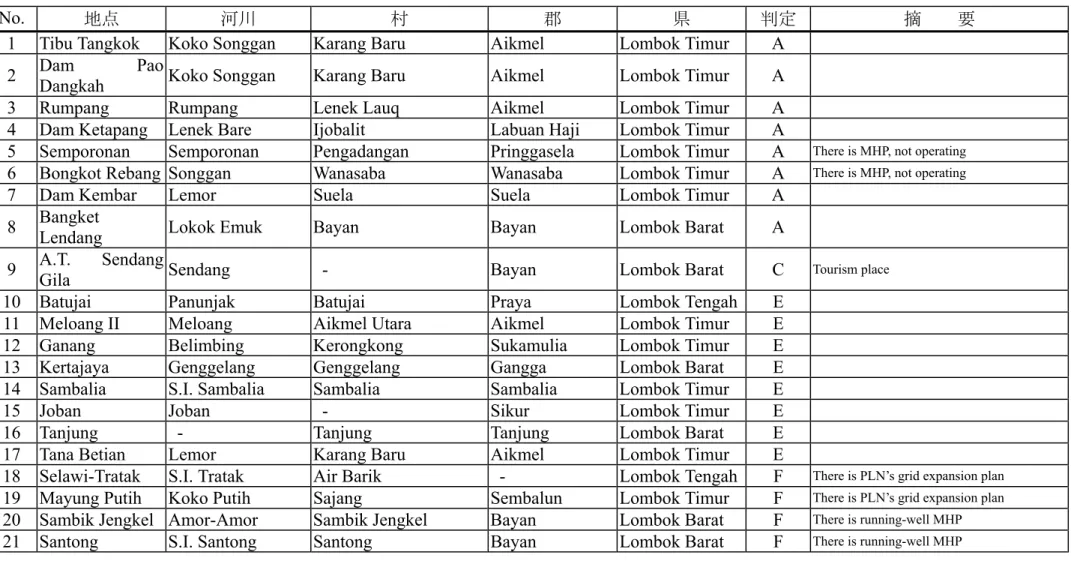 | No. | 地点 | 河川 | 村 | 郡 | 県 | 判定 | 摘　　要 |
|---|---|---|---|---|---|---|---|
| 1 | Tibu Tangkok | Koko Songgan | Karang Baru | Aikmel | Lombok Timur | A | |
| 2 | Dam Pao Dangkah | Koko Songgan | Karang Baru | Aikmel | Lombok Timur | A | |
| 3 | Rumpang | Rumpang | Lenek Lauq | Aikmel | Lombok Timur | A | |
| 4 | Dam Ketapang | Lenek Bare | Ijobalit | Labuan Haji | Lombok Timur | A | |
| 5 | Semporonan | Semporonan | Pengadangan | Pringgasela | Lombok Timur | A | There is MHP, not operating |
| 6 | Bongkot Rebang | Songgan | Wanasaba | Wanasaba | Lombok Timur | A | There is MHP, not operating |
| 7 | Dam Kembar | Lemor | Suela | Suela | Lombok Timur | A | |
| 8 | Bangket Lendang | Lokok Emuk | Bayan | Bayan | Lombok Barat | A | |
| 9 | A.T. Sendang Gila | Sendang | - | Bayan | Lombok Barat | C | Tourism place |
| 10 | Batujai | Panunjak | Batujai | Praya | Lombok Tengah | E | |
| 11 | Meloang II | Meloang | Aikmel Utara | Aikmel | Lombok Timur | E | |
| 12 | Ganang | Belimbing | Kerongkong | Sukamulia | Lombok Timur | E | |
| 13 | Kertajaya | Genggelang | Genggelang | Gangga | Lombok Barat | E | |
| 14 | Sambalia | S.I. Sambalia | Sambalia | Sambalia | Lombok Timur | E | |
| 15 | Joban | Joban | - | Sikur | Lombok Timur | E | |
| 16 | Tanjung | - | Tanjung | Tanjung | Lombok Barat | E | |
| 17 | Tana Betian | Lemor | Karang Baru | Aikmel | Lombok Timur | E | |
| 18 | Selawi-Tratak | S.I. Tratak | Air Barik | - | Lombok Tengah | F | There is PLN's grid expansion plan |
| 19 | Mayung Putih | Koko Putih | Sajang | Sembalun | Lombok Timur | F | There is PLN's grid expansion plan |
| 20 | Sambik Jengkel | Amor-Amor | Sambik Jengkel | Bayan | Lombok Barat | F | There is running-well MHP |
| 21 | Santong | S.I. Santong | Santong | Bayan | Lombok Barat | F | There is running-well MHP |